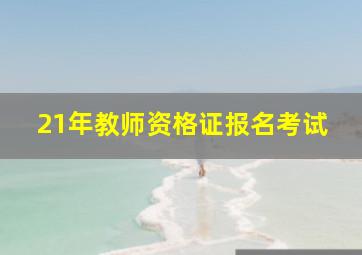 21年教师资格证报名考试